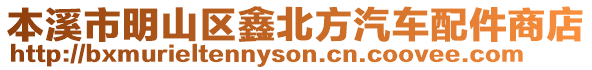 本溪市明山区鑫北方汽车配件商店
http://bxmurieltennyson.cn.coovee.com